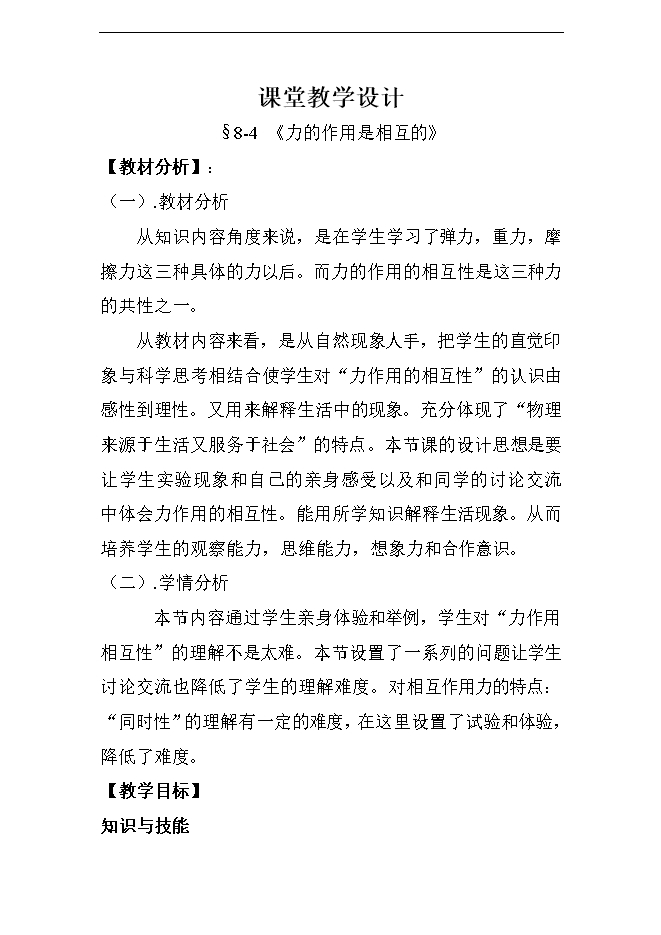 课堂教学设计

§8-4 《力的作用是相互的》

【教材分析】：

（一）.教材分析

从知识内容角度来说，是在学生学习了弹力，重力，摩擦力这三种具体的力以后。而力的作用的相互性是这三种力的共性之一。

从教材内容来看，是从自然现象人手，把学生的直觉印象与科学思考相结合使学生对“力作用的相互性”的认识由感性到理性。又用来解释生活中的现象。充分体现了“物理来源于生活又服务于社会”的特点。本节课的设计思想是要让学生实验现象和自己的亲身感受以及和同学的讨论交流中体会力作用的相互性。能用所学知识解释生活现象。从而培养学生的观察能力，思维能力，想象力和合作意识。

（二）.学情分析

本节内容通过学生亲身体验和举例，学生对“力作用相互性”的理解不是太难。本节设置了一系列的问题让学生讨论交流也降低了学生的理解难度。对相互作用力的特点：“同时性”的理解有一定的难度，在这里设置了试验和体验，降低了难度。

【教学目标】

知识与技能